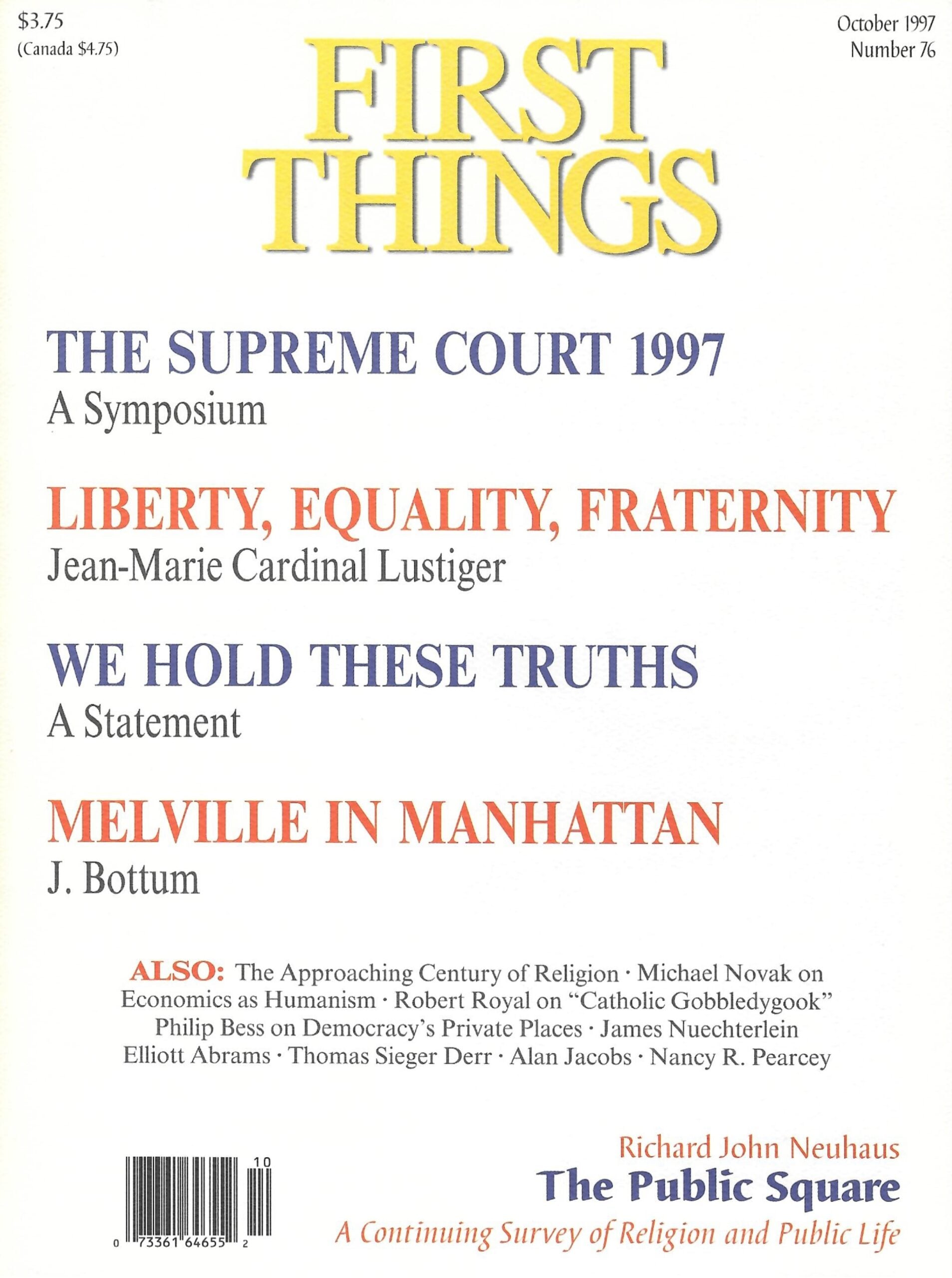 $3.75
(Canada $4.75)

October 1997
Number 76

FIRST THINGS

THE SUPREME COURT 1997
A Symposium

LIBERTY, EQUALITY, FRATERNITY
Jean-Marie Cardinal Lustiger

WE HOLD THESE TRUTHS
A Statement

MELVILLE IN MANHATTAN
J. Bottum

ALSO: The Approaching Century of Religion · Michael Novak on Economics as Humanism · Robert Royal on "Catholic Gobbledygook" Philip Bess on Democracy's Private Places · James Nuechterlein Elliott Abrams · Thomas Sieger Derr · Alan Jacobs · Nancy R. Pearcey

10
0 73361 64655 2

Richard John Neuhaus
The Public Square
A Continuing Survey of Religion and Public Life